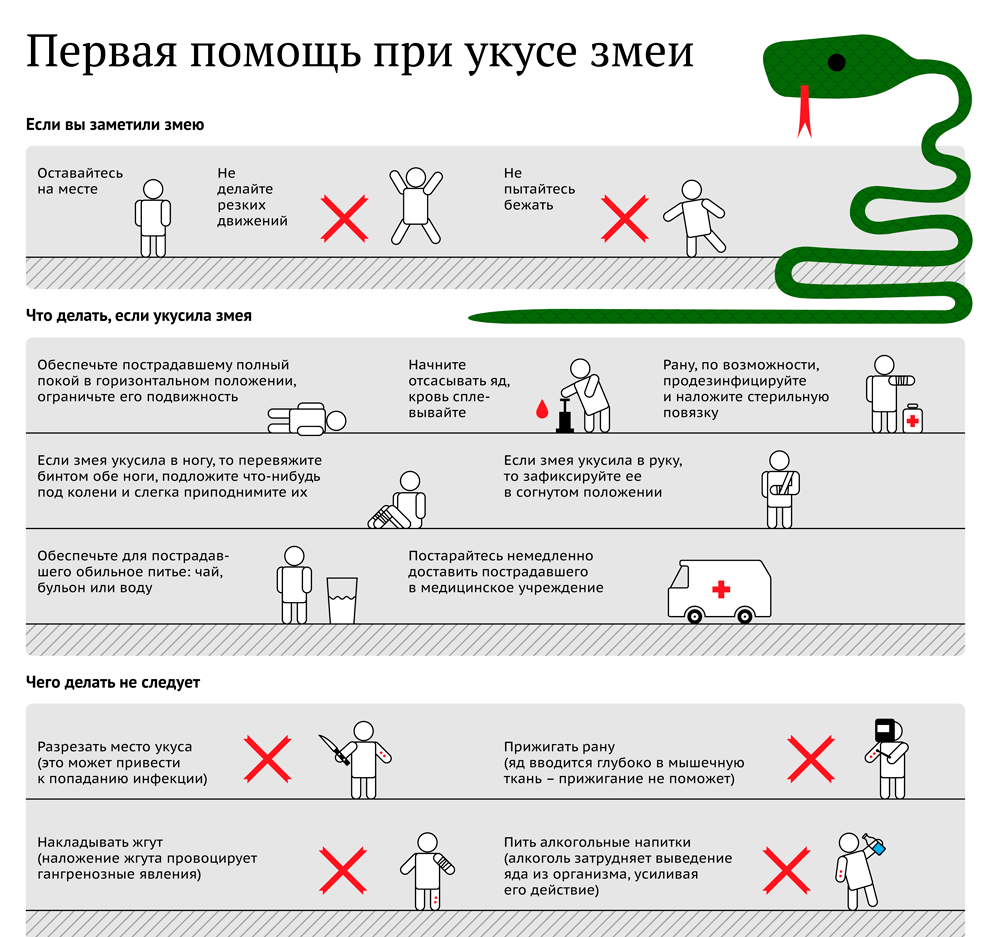 Первая помощь при укусе змеи

Если вы заметили змею

Оставайтесь на месте

Не делайте резких движений

Не пытайтесь бежать

Что делать, если укусила змея

Обеспечьте пострадавшему полный покой в горизонтальном положении, ограничьте его подвижность

Начните отсасывать яд, кровь сплевывайте

Рану, по возможности, продезинфицируйте и наложите стерильную повязку

Если змея укусила в ногу, то перевяжите бинтом обе ноги, подложите что-нибудь под колени и слегка приподнимите их

Если змея укусила в руку, то зафиксируйте ее в согнутом положении

Обеспечьте для пострадавшего обильное питье: чай, бульон или воду

Постарайтесь немедленно доставить пострадавшего в медицинское учреждение

Чего делать не следует

Разрезать место укуса (это может привести к попаданию инфекции)

Прижигать рану (яд вводится глубоко в мышечную ткань – прижигание не поможет)

Накладывать жгут (наложение жгута провоцирует гангренозные явления)

Пить алкогольные напитки (алкоголь затрудняет выведение яда из организма, усиливая его действие)